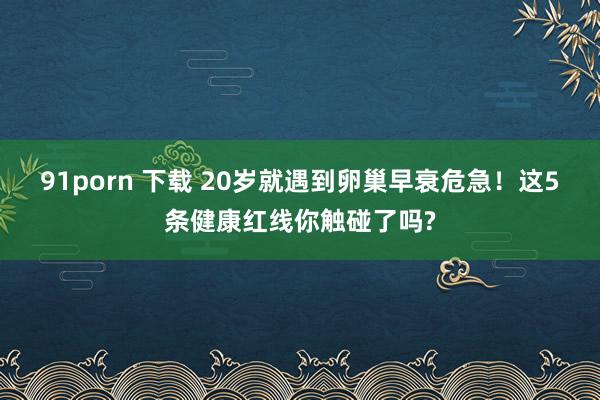 91porn 下载 20岁就遇到卵巢早衰危急！这5条健康红线你触碰了吗?